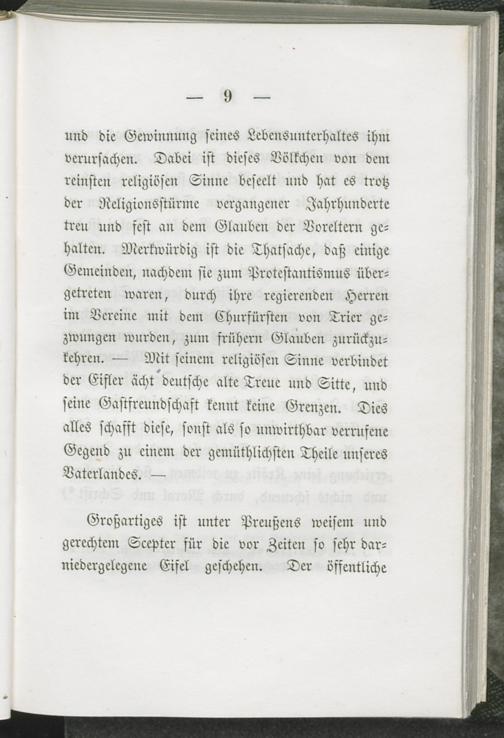 — 9 —

und die Gewinnung seines Lebensunterhaltes ihm verursachen. Dabei ist dieses Völkchen von dem reinsten religiösen Sinne beseelt und hat es trotz der Religionsstürme vergangener Jahrhunderte treu und fest an dem Glauben der Voreltern gehalten. Merkwürdig ist die Thatsache, daß einige Gemeinden, nachdem sie zum Protestantismus übergetreten waren, durch ihre regierenden Herren im Vereine mit dem Churfürsten von Trier gezwungen wurden, zum frühern Glauben zurückzukehren. — Mit seinem religiösen Sinne verbindet der Eifler ächt deutsche alte Treue und Sitte, und seine Gastfreundschaft kennt keine Grenzen. Dies alles schafft diese, sonst als so unwirthbar verrufene Gegend zu einem der gemüthlichsten Theile unseres Vaterlandes. —

Großartiges ist unter Preußens weisem und gerechtem Scepter für die vor Zeiten so sehr darniedergelegene Eifel geschehen. Der öffentliche